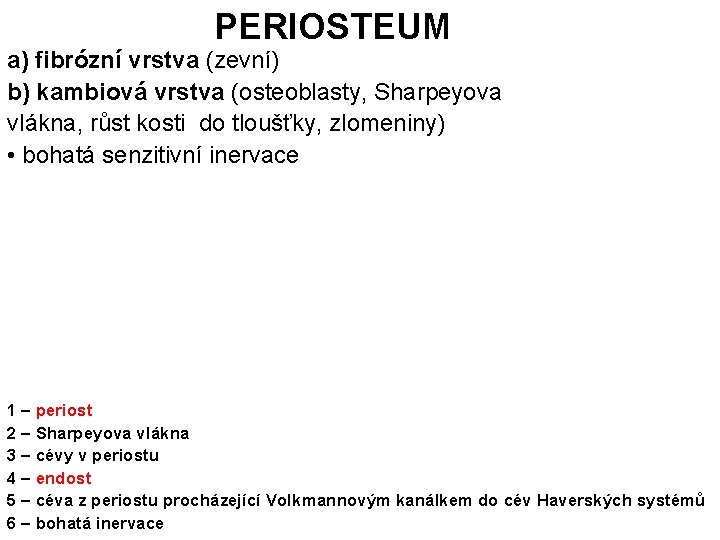 PERIOSTEUM

a) fibrózní vrstva (zevní)

b) kambiová vrstva (osteoblasty, Sharpeyova vlákna, růst kosti do tloušťky, zlomeniny)

• bohatá senzitivní inervace

1 – periost
2 – Sharpeyova vlákna
3 – cévy v periostu
4 – endost
5 – céva z periostu procházející Volkmannovým kanálkem do cév Haverských systémů
6 – bohatá inervace